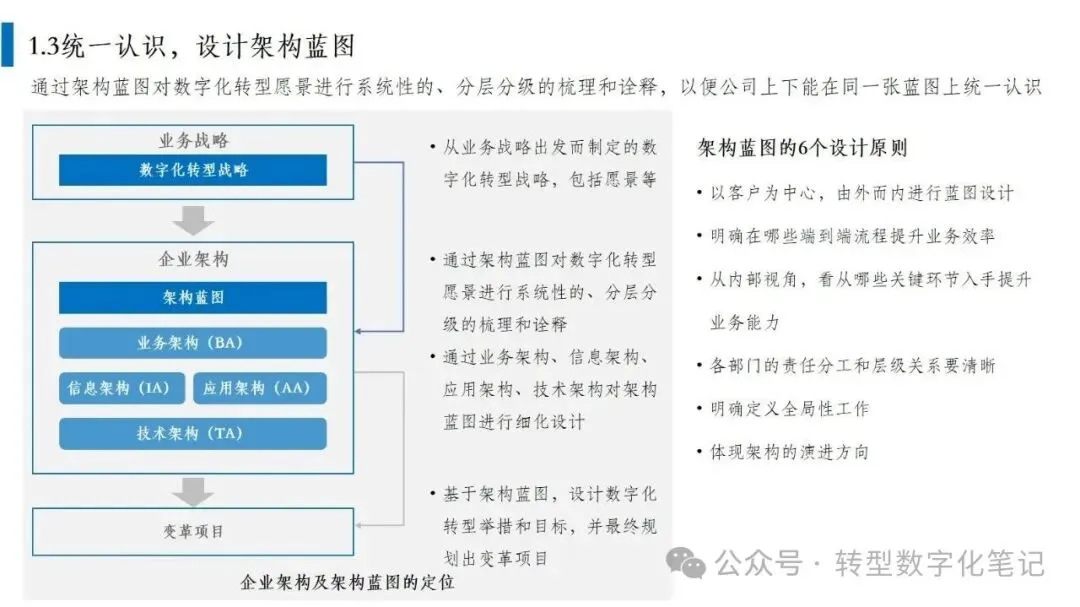 1.3统一认识，设计架构蓝图

通过架构蓝图对数字化转型愿景进行系统性的、分层分级的梳理和诠释，以便公司上下能在同一张蓝图上统一认识

业务战略

数字化转型战略

企业架构

架构蓝图

业务架构（BA）

信息架构（IA）

应用架构（AA）

技术架构（TA）

变革项目

企业架构及架构蓝图的定位

• 从业务战略出发而制定的数字化转型战略，包括愿景等

• 通过架构蓝图对数字化转型愿景进行系统性的、分层分级的梳理和诠释

• 通过业务架构、信息架构、应用架构、技术架构对架构蓝图进行细化设计

• 基于架构蓝图，设计数字化转型举措和目标，并最终规划出变革项目

架构蓝图的6个设计原则

• 以客户为中心，由外而内进行蓝图设计

• 明确在哪些端到端流程提升业务效率

• 从内部视角，看从哪些关键环节入手提升业务能力

• 各部门的责任分工和层级关系要清晰

• 明确定义全局性工作

• 体现架构的演进方向

公众号 · 转型数字化笔记